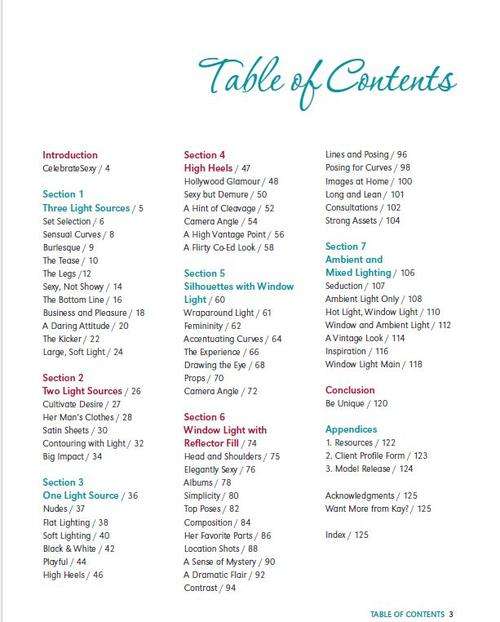 Table of Contents

Introduction
CelebrateSexy / 4

Section 1
Three Light Sources / 5
Set Selection / 6
Sensual Curves / 8
Burlesque / 9
The Tease / 10
The Legs /12
Sexy, Not Showy / 14
The Bottom Line / 16
Business and Pleasure / 18
A Daring Attitude / 20
The Kicker / 22
Large, Soft Light / 24

Section 2
Two Light Sources / 26
Cultivate Desire / 27
Her Man's Clothes / 28
Satin Sheets / 30
Contouring with Light / 32
Big Impact / 34

Section 3
One Light Source / 36
Nudes / 37
Flat Lighting / 38
Soft Lighting / 40
Black & White / 42
Playful / 44
High Heels / 46

Section 4
High Heels / 47
Hollywood Glamour / 48
Sexy but Demure / 50
A Hint of Cleavage / 52
Camera Angle / 54
A High Vantage Point / 56
A Flirty Co-Ed Look / 58

Section 5
Silhouettes with Window Light / 60
Wraparound Light / 61
Femininity / 62
Accentuating Curves / 64
The Experience / 66
Drawing the Eye / 68
Props / 70
Camera Angle / 72

Section 6
Window Light with Reflector Fill / 74
Head and Shoulders / 75
Elegantly Sexy / 76
Albums / 78
Simplicity / 80
Top Poses / 82
Composition / 84
Her Favorite Parts / 86
Location Shots / 88
A Sense of Mystery / 90
A Dramatic Flair / 92
Contrast / 94

Lines and Posing / 96
Posing for Curves / 98
Images at Home / 100
Long and Lean / 101
Consultations / 102
Strong Assets / 104

Section 7
Ambient and Mixed Lighting / 106
Seduction / 107
Ambient Light Only / 108
Hot Light, Window Light / 110
Window and Ambient Light / 112
A Vintage Look / 114
Inspiration / 116
Window Light Main / 118

Conclusion
Be Unique / 120

Appendices
1. Resources / 122
2. Client Profile Form / 123
3. Model Release / 124

Acknowledgments / 125
Want More from Kay? / 125

Index / 125

TABLE OF CONTENTS 3